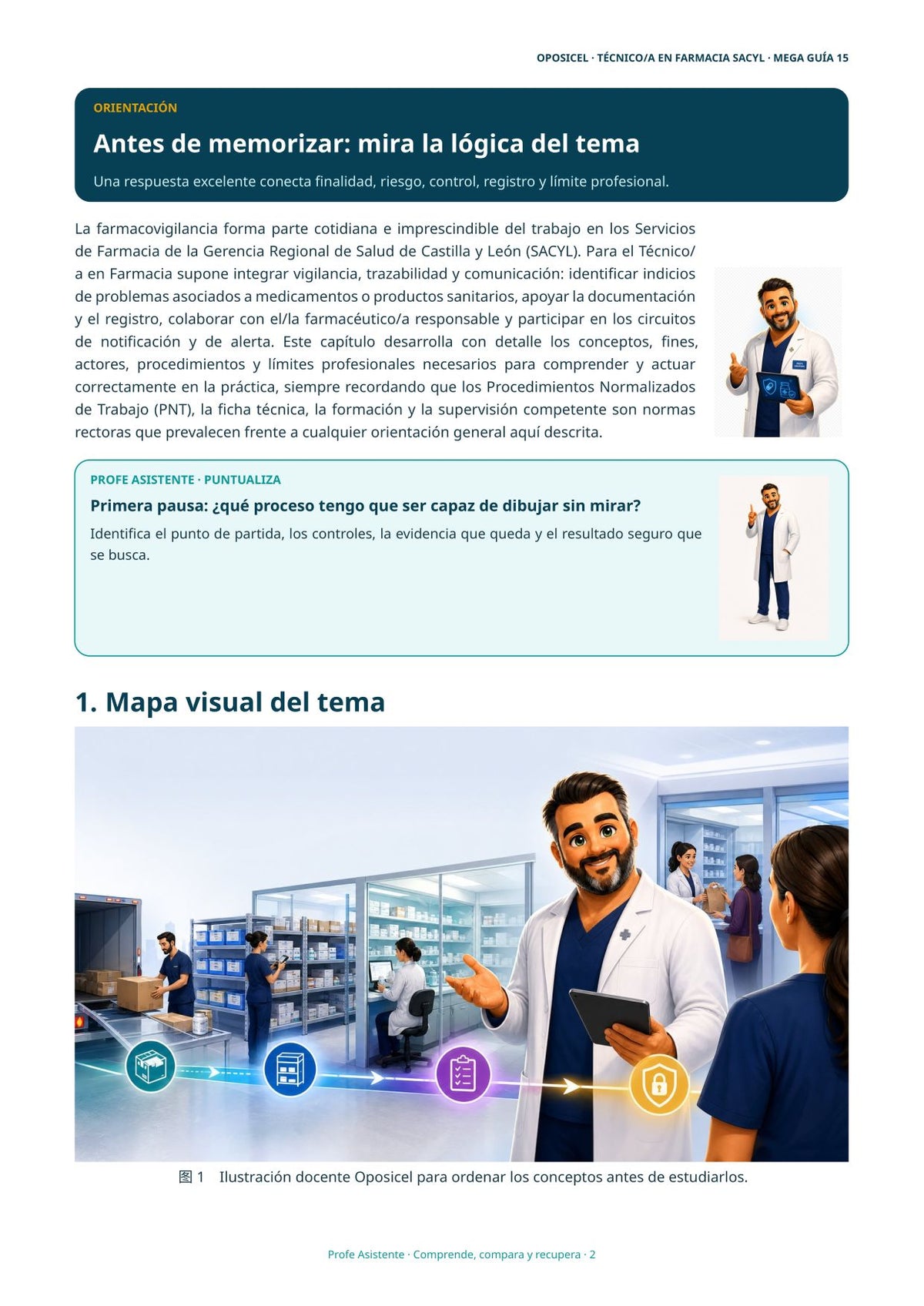 OPOSICEL · TÉCNICO/A EN FARMACIA SACYL · MEGA GUÍA 15

ORIENTACIÓN

Antes de memorizar: mira la lógica del tema

Una respuesta excelente conecta finalidad, riesgo, control, registro y límite profesional.

La farmacovigilancia forma parte cotidiana e imprescindible del trabajo en los Servicios de Farmacia de la Gerencia Regional de Salud de Castilla y León (SACYL). Para el Técnico/a en Farmacia supone integrar vigilancia, trazabilidad y comunicación: identificar indicios de problemas asociados a medicamentos o productos sanitarios, apoyar la documentación y el registro, colaborar con el/la farmacéutico/a responsable y participar en los circuitos de notificación y de alerta. Este capítulo desarrolla con detalle los conceptos, fines, actores, procedimientos y límites profesionales necesarios para comprender y actuar correctamente en la práctica, siempre recordando que los Procedimientos Normalizados de Trabajo (PNT), la ficha técnica, la formación y la supervisión competente son normas rectoras que prevalecen frente a cualquier orientación general aquí descrita.

PROFE ASISTENTE · PUNTUALIZA

Primera pausa: ¿qué proceso tengo que ser capaz de dibujar sin mirar?

Identifica el punto de partida, los controles, la evidencia que queda y el resultado seguro que se busca.

1. Mapa visual del tema

图 1 Ilustración docente Oposicel para ordenar los conceptos antes de estudiarlos.

Profe Asistente · Comprende, compara y recupera · 2